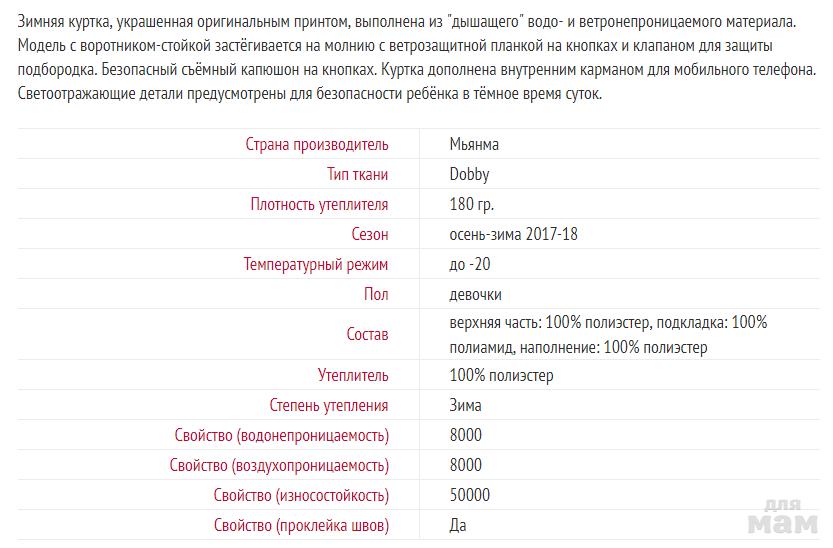 Зимняя куртка, украшенная оригинальным принтом, выполнена из "дышащего" водо- и ветронепроницаемого материала. Модель с воротником-стойкой застёгивается на молнию с ветрозащитной планкой на кнопках и клапаном для защиты подбородка. Безопасный съёмный капюшон на кнопках. Куртка дополнена внутренним карманом для мобильного телефона. Светоотражающие детали предусмотрены для безопасности ребёнка в тёмное время суток.

| | |
|---|---|
| Страна производитель | Мьянма |
| Тип ткани | Dobby |
| Плотность утеплителя | 180 гр. |
| Сезон | осень-зима 2017-18 |
| Температурный режим | до -20 |
| Пол | девочки |
| Состав | верхняя часть: 100% полиэстер, подкладка: 100% полиамид, наполнение: 100% полиэстер |
| Утеплитель | 100% полиэстер |
| Степень утепления | Зима |
| Свойство (водонепроницаемость) | 8000 |
| Свойство (воздухопроницаемость) | 8000 |
| Свойство (износостойкость) | 50000 |
| Свойство (проклейка швов) | Да |

для мам